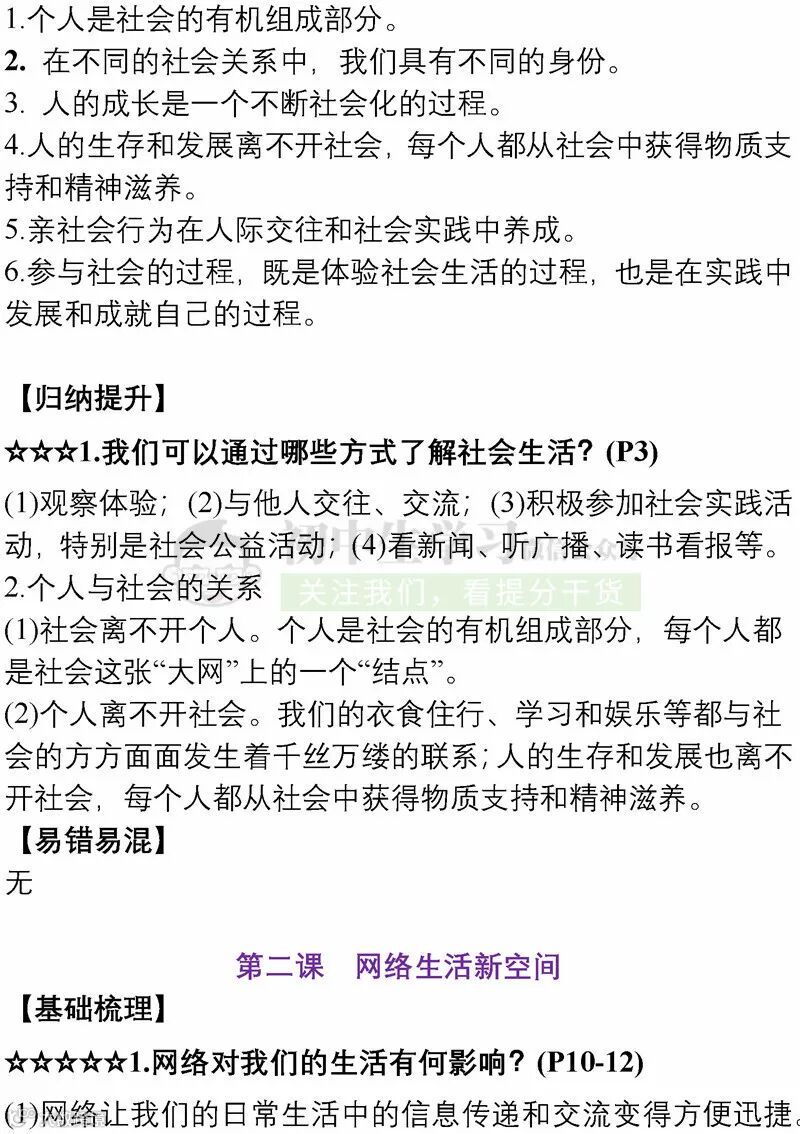 1.个人是社会的有机组成部分。
2.在不同的社会关系中，我们具有不同的身份。
3.人的成长是一个不断社会化的过程。
4.人的生存和发展离不开社会，每个人都从社会中获得物质支持和精神滋养。
5.亲社会行为在人际交往和社会实践中养成。
6.参与社会的过程，既是体验社会生活的过程，也是在实践中发展和成就自己的过程。

【归纳提升】

☆☆☆1.我们可以通过哪些方式了解社会生活？(P3)

(1)观察体验；(2)与他人交往、交流；(3)积极参加社会实践活动，特别是社会公益活动；(4)看新闻、听广播、读书看报等。

2.个人与社会的关系

(1)社会离不开个人。个人是社会的有机组成部分，每个人都是社会这张“大网”上的一个“结点”。

(2)个人离不开社会。我们的衣食住行、学习和娱乐等都与社会的方方面面发生着千丝万缕的联系；人的生存和发展也离不开社会，每个人都从社会中获得物质支持和精神滋养。

【易错易混】

无

第二课 网络生活新空间

【基础梳理】

☆☆☆☆☆1.网络对我们的生活有何影响？(P10-12)

(1)网络让我们的日常生活中的信息传递和交流变得方便迅捷。

初中生学习 关注我们，看提分干货